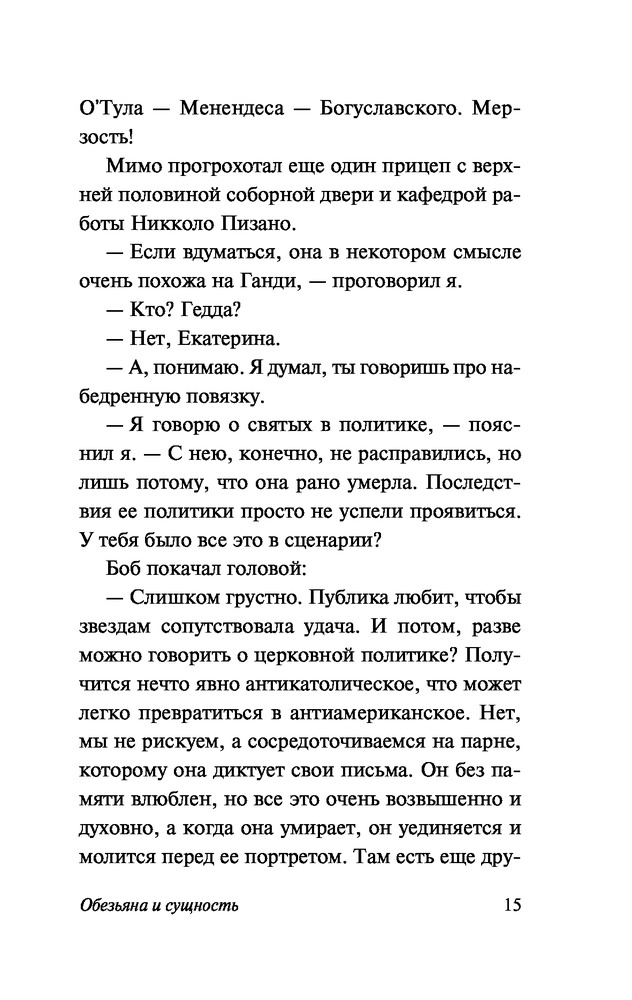 О'Тула — Менендеса — Богуславского. Мерзость!

Мимо прогрохотал еще один прицеп с верхней половиной соборной двери и кафедрой работы Никколо Пизано.

— Если вдуматься, она в некотором смысле очень похожа на Ганди, — проговорил я.

— Кто? Гедда?

— Нет, Екатерина.

— А, понимаю. Я думал, ты говоришь про набедренную повязку.

— Я говорю о святых в политике, — пояснил я. — С нею, конечно, не расправились, но лишь потому, что она рано умерла. Последствия ее политики просто не успели проявиться. У тебя было все это в сценарии?

Боб покачал головой:

— Слишком грустно. Публика любит, чтобы звездам сопутствовала удача. И потом, разве можно говорить о церковной политике? Получится нечто явно антикатолическое, что может легко превратиться в антиамериканское. Нет, мы не рискуем, а сосредоточиваемся на парне, которому она диктует свои письма. Он без памяти влюблен, но все это очень возвышенно и духовно, а когда она умирает, он уединяется и молится перед ее портретом. Там есть еще дру-

Обезьяна и сущность 15